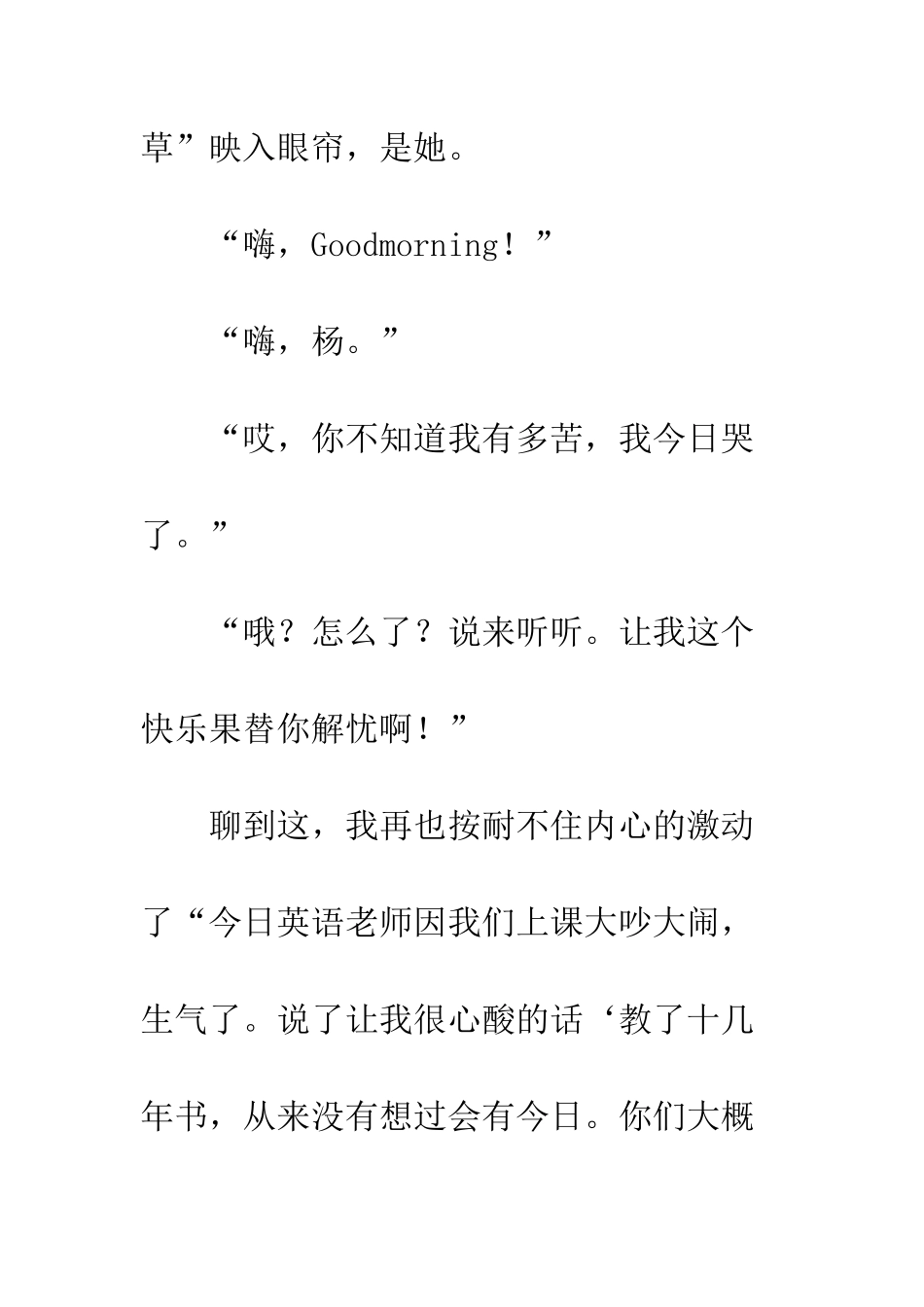 草”映入眼帘，是她。

“嗨，Goodmorning！”

“嗨，杨。”

“哎，你不知道我有多苦，我今日哭了。”

“哦？怎么了？说来听听。让我这个快乐果替你解忧啊！”

聊到这，我再也按耐不住内心的激动了“今日英语老师因我们上课大吵大闹，生气了。说了让我很心酸的话‘教了十几年书，从来没有想过会有今日。你们大概